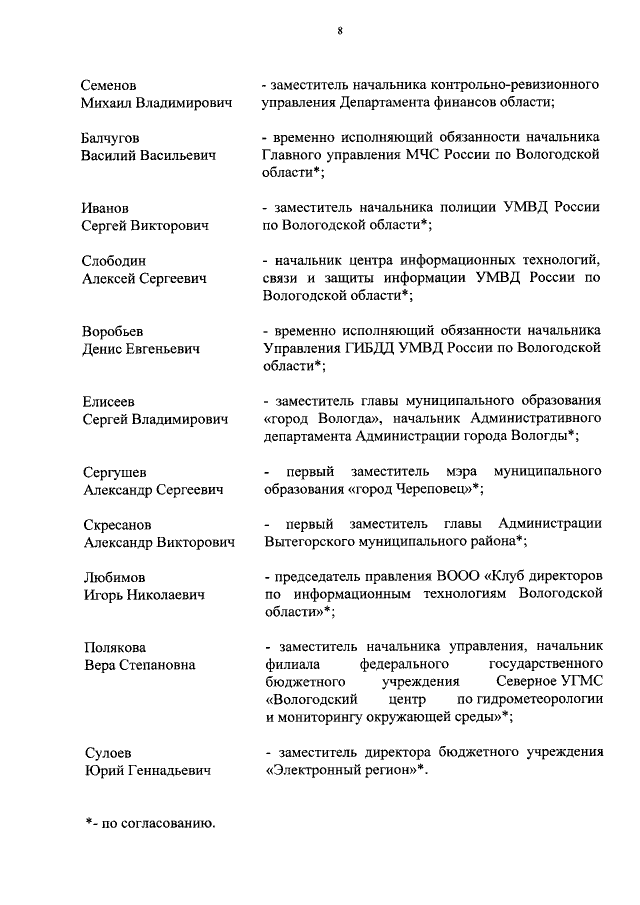 8

Семенов Михаил Владимирович
- заместитель начальника контрольно-ревизионного управления Департамента финансов области;

Балчугов Василий Васильевич
- временно исполняющий обязанности начальника Главного управления МЧС России по Вологодской области*;

Иванов Сергей Викторович
- заместитель начальника полиции УМВД России по Вологодской области*;

Слободин Алексей Сергеевич
- начальник центра информационных технологий, связи и защиты информации УМВД России по Вологодской области*;

Воробьев Денис Евгеньевич
- временно исполняющий обязанности начальника Управления ГИБДД УМВД России по Вологодской области*;

Елисеев Сергей Владимирович
- заместитель главы муниципального образования «город Вологда», начальник Административного департамента Администрации города Вологды*;

Сергушев Александр Сергеевич
- первый заместитель мэра муниципального образования «город Череповец»*;

Скресанов Александр Викторович
- первый заместитель главы Администрации Вытегорского муниципального района*;

Любимов Игорь Николаевич
- председатель правления ВООО «Клуб директоров по информационным технологиям Вологодской области»*;

Полякова Вера Степановна
- заместитель начальника управления, начальник филиала федерального государственного бюджетного учреждения Северное УГМС «Вологодский центр по гидрометеорологии и мониторингу окружающей среды»*;

Сулоев Юрий Геннадьевич
- заместитель директора бюджетного учреждения «Электронный регион»*.

*- по согласованию.